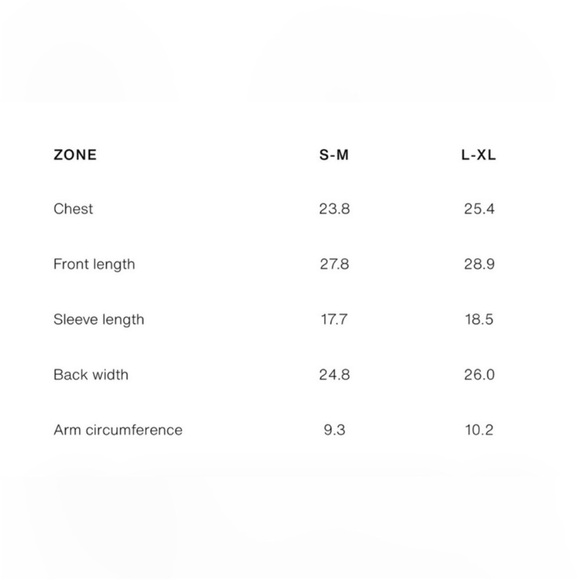 | ZONE | S-M | L-XL |
|---|---|---|
| Chest | 23.8 | 25.4 |
| Front length | 27.8 | 28.9 |
| Sleeve length | 17.7 | 18.5 |
| Back width | 24.8 | 26.0 |
| Arm circumference | 9.3 | 10.2 |